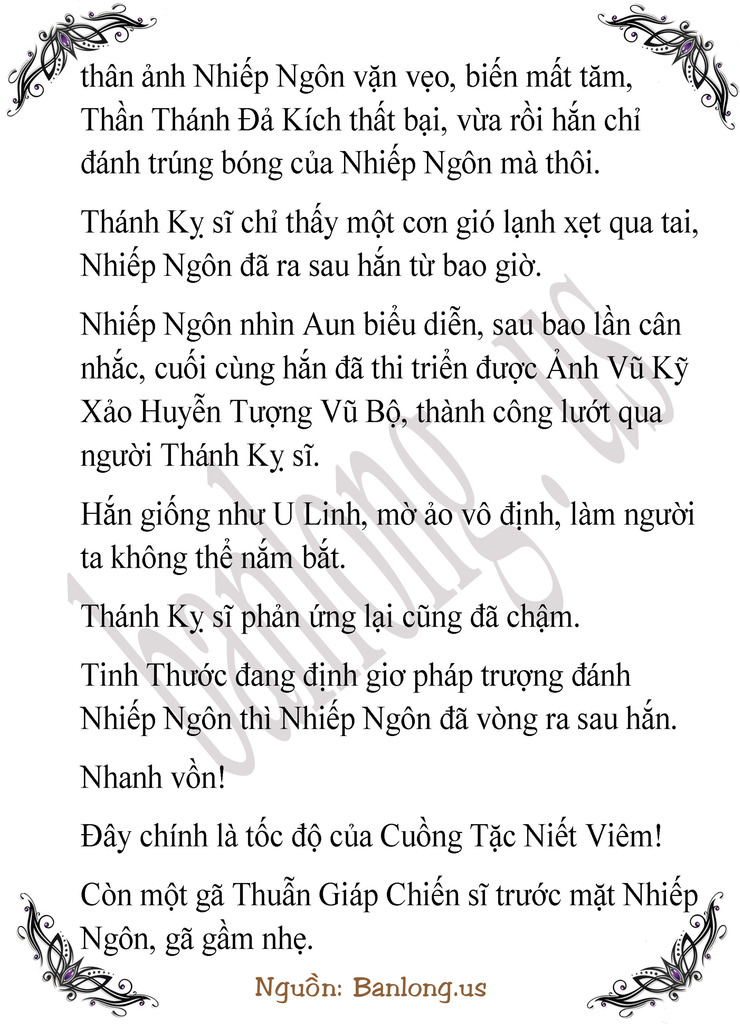 thân ảnh Nhiếp Ngôn vặn vẹo, biến mất tăm, Thần Thánh Đả Kích thất bại, vừa rồi hắn chỉ đánh trúng bóng của Nhiếp Ngôn mà thôi.

Thánh Kỵ sĩ chỉ thấy một cơn gió lạnh xẹt qua tai, Nhiếp Ngôn đã ra sau hắn từ bao giờ.

Nhiếp Ngôn nhìn Aun biểu diễn, sau bao lần cân nhắc, cuối cùng hắn đã thi triển được Ảnh Vũ Kỹ Xảo Huyễn Tượng Vũ Bộ, thành công lướt qua người Thánh Kỵ sĩ.

Hắn giống như U Linh, mờ ảo vô định, làm người ta không thể nắm bắt.

Thánh Kỵ sĩ phản ứng lại cũng đã chậm.

Tinh Thước đang định giơ pháp trượng đánh Nhiếp Ngôn thì Nhiếp Ngôn đã vòng ra sau hắn.

Nhanh vồn!

Đây chính là tốc độ của Cuồng Tặc Niết Viêm!

Còn một gã Thuẫn Giáp Chiến sĩ trước mặt Nhiếp Ngôn, gã gầm nhẹ.

Nguồn: Banlong.us

banlong.us